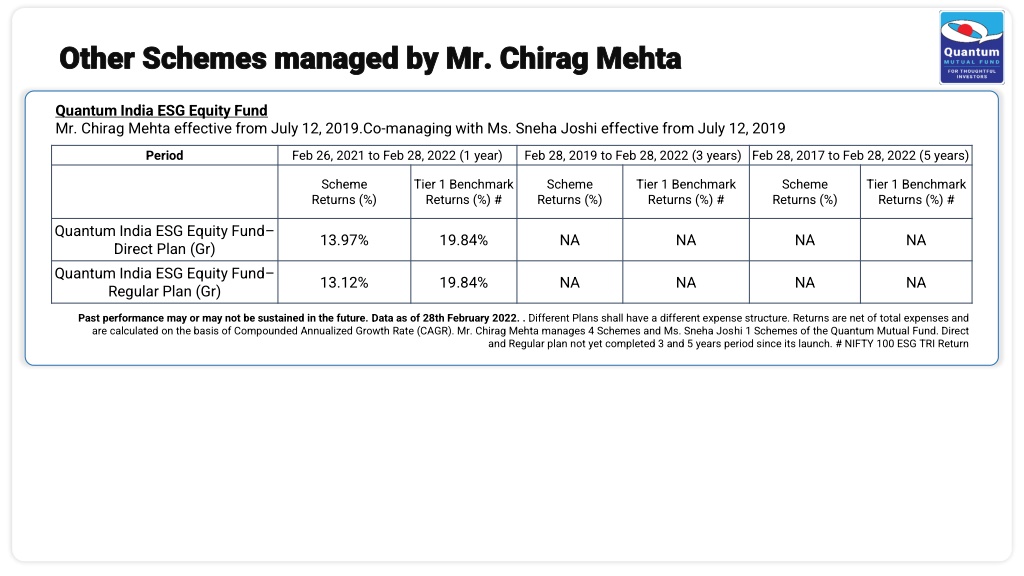 Other Schemes managed by Mr. Chirag Mehta

Quantum
MUTUAL FUND
FOR THOUGHTFUL INVESTORS

Quantum India ESG Equity Fund
Mr. Chirag Mehta effective from July 12, 2019.Co-managing with Ms. Sneha Joshi effective from July 12, 2019

| Period | Feb 26, 2021 to Feb 28, 2022 (1 year) | | Feb 28, 2019 to Feb 28, 2022 (3 years) | | Feb 28, 2017 to Feb 28, 2022 (5 years) | |
|---|---|---|---|---|---|---|
| | Scheme Returns (%) | Tier 1 Benchmark Returns (%) # | Scheme Returns (%) | Tier 1 Benchmark Returns (%) # | Scheme Returns (%) | Tier 1 Benchmark Returns (%) # |
| Quantum India ESG Equity Fund– Direct Plan (Gr) | 13.97% | 19.84% | NA | NA | NA | NA |
| Quantum India ESG Equity Fund– Regular Plan (Gr) | 13.12% | 19.84% | NA | NA | NA | NA |

Past performance may or may not be sustained in the future. Data as of 28th February 2022. . Different Plans shall have a different expense structure. Returns are net of total expenses and are calculated on the basis of Compounded Annualized Growth Rate (CAGR). Mr. Chirag Mehta manages 4 Schemes and Ms. Sneha Joshi 1 Schemes of the Quantum Mutual Fund. Direct and Regular plan not yet completed 3 and 5 years period since its launch. # NIFTY 100 ESG TRI Return